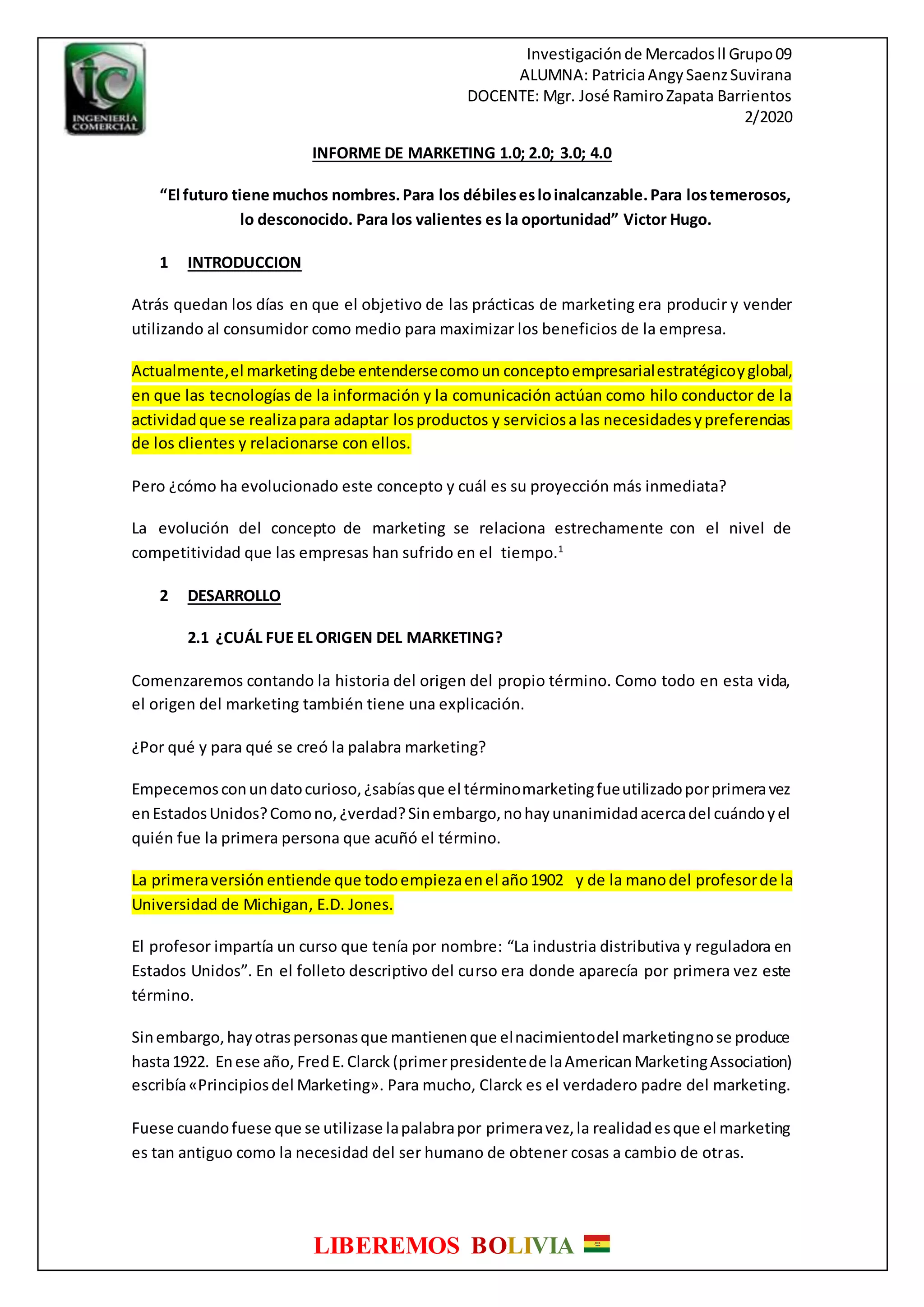 IC
INGENIERÍA COMERCIAL

Investigación de Mercados ll Grupo 09
ALUMNA: Patricia Angy Saenz Suvirana
DOCENTE: Mgr. José Ramiro Zapata Barrientos
2/2020

INFORME DE MARKETING 1.0; 2.0; 3.0; 4.0

“El futuro tiene muchos nombres. Para los débiles es lo inalcanzable. Para los temerosos, lo desconocido. Para los valientes es la oportunidad” Victor Hugo.

1 INTRODUCCION

Atrás quedan los días en que el objetivo de las prácticas de marketing era producir y vender utilizando al consumidor como medio para maximizar los beneficios de la empresa.

Actualmente, el marketing debe entenderse como un concepto empresarial estratégico y global, en que las tecnologías de la información y la comunicación actúan como hilo conductor de la actividad que se realiza para adaptar los productos y servicios a las necesidades y preferencias de los clientes y relacionarse con ellos.

Pero ¿cómo ha evolucionado este concepto y cuál es su proyección más inmediata?

La evolución del concepto de marketing se relaciona estrechamente con el nivel de competitividad que las empresas han sufrido en el tiempo.$^1$

2 DESARROLLO

2.1 ¿CUÁL FUE EL ORIGEN DEL MARKETING?

Comenzaremos contando la historia del origen del propio término. Como todo en esta vida, el origen del marketing también tiene una explicación.

¿Por qué y para qué se creó la palabra marketing?

Empecemos con un dato curioso, ¿sabías que el término marketing fue utilizado por primera vez en Estados Unidos? Como no, ¿verdad? Sin embargo, no hay unanimidad acerca del cuándo y el quién fue la primera persona que acuñó el término.

La primera versión entiende que todo empieza en el año 1902 y de la mano del profesor de la Universidad de Michigan, E.D. Jones.

El profesor impartía un curso que tenía por nombre: “La industria distributiva y reguladora en Estados Unidos”. En el folleto descriptivo del curso era donde aparecía por primera vez este término.

Sin embargo, hay otras personas que mantienen que el nacimiento del marketing no se produce hasta 1922. En ese año, Fred E. Clarck (primer presidente de la American Marketing Association) escribía «Principios del Marketing». Para mucho, Clarck es el verdadero padre del marketing.

Fuese cuando fuese que se utilizase la palabra por primera vez, la realidad es que el marketing es tan antiguo como la necesidad del ser humano de obtener cosas a cambio de otras.

LIBEREMOS BOLIVIA